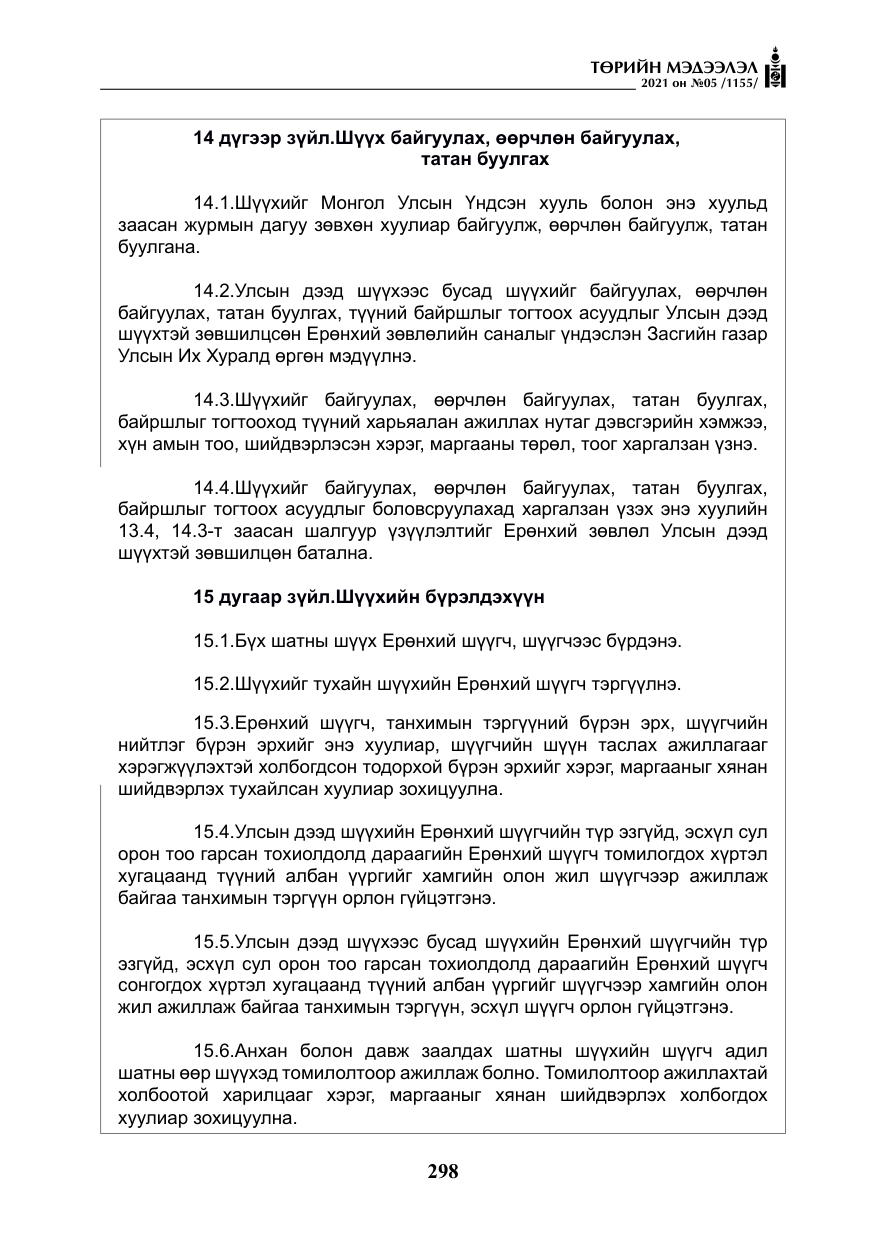 ТӨРИЙН МЭДЭЭЛЭЛ
2021 он №05 /1155/

14 дүгээр зүйл.Шүүх байгуулах, өөрчлөн байгуулах, татан буулгах

14.1.Шүүхийг Монгол Улсын Үндсэн хууль болон энэ хуульд заасан журмын дагуу зөвхөн хуулиар байгуулж, өөрчлөн байгуулж, татан буулгана.

14.2.Улсын дээд шүүхээс бусад шүүхийг байгуулах, өөрчлөн байгуулах, татан буулгах, түүний байршлыг тогтоох асуудлыг Улсын дээд шүүхтэй зөвшилцсөн Ерөнхий зөвлөлийн саналыг үндэслэн Засгийн газар Улсын Их Хуралд өргөн мэдүүлнэ.

14.3.Шүүхийг байгуулах, өөрчлөн байгуулах, татан буулгах, байршлыг тогтооход түүний харьяалан ажиллах нутаг дэвсгэрийн хэмжээ, хүн амын тоо, шийдвэрлэсэн хэрэг, маргааны төрөл, тоог харгалзан үзнэ.

14.4.Шүүхийг байгуулах, өөрчлөн байгуулах, татан буулгах, байршлыг тогтоох асуудлыг боловсруулахад харгалзан үзэх энэ хуулийн 13.4, 14.3-т заасан шалгуур үзүүлэлтийг Ерөнхий зөвлөл Улсын дээд шүүхтэй зөвшилцөн батална.

15 дугаар зүйл.Шүүхийн бүрэлдэхүүн

15.1.Бүх шатны шүүх Ерөнхий шүүгч, шүүгчээс бүрдэнэ.

15.2.Шүүхийг тухайн шүүхийн Ерөнхий шүүгч тэргүүлнэ.

15.3.Ерөнхий шүүгч, танхимын тэргүүний бүрэн эрх, шүүгчийн нийтлэг бүрэн эрхийг энэ хуулиар, шүүгчийн шүүн таслах ажиллагааг хэрэгжүүлэхтэй холбогдсон тодорхой бүрэн эрхийг хэрэг, маргааныг хянан шийдвэрлэх тухайлсан хуулиар зохицуулна.

15.4.Улсын дээд шүүхийн Ерөнхий шүүгчийн түр эзгүйд, эсхүл сул орон тоо гарсан тохиолдолд дараагийн Ерөнхий шүүгч томилогдох хүртэл хугацаанд түүний албан үүргийг хамгийн олон жил шүүгчээр ажиллаж байгаа танхимын тэргүүн орлон гүйцэтгэнэ.

15.5.Улсын дээд шүүхээс бусад шүүхийн Ерөнхий шүүгчийн түр эзгүйд, эсхүл сул орон тоо гарсан тохиолдолд дараагийн Ерөнхий шүүгч сонгогдох хүртэл хугацаанд түүний албан үүргийг шүүгчээр хамгийн олон жил ажиллаж байгаа танхимын тэргүүн, эсхүл шүүгч орлон гүйцэтгэнэ.

15.6.Анхан болон давж заалдах шатны шүүхийн шүүгч адил шатны өөр шүүхэд томилолтоор ажиллаж болно. Томилолтоор ажиллахтай холбоотой харилцааг хэрэг, маргааныг хянан шийдвэрлэх холбогдох хуулиар зохицуулна.

298